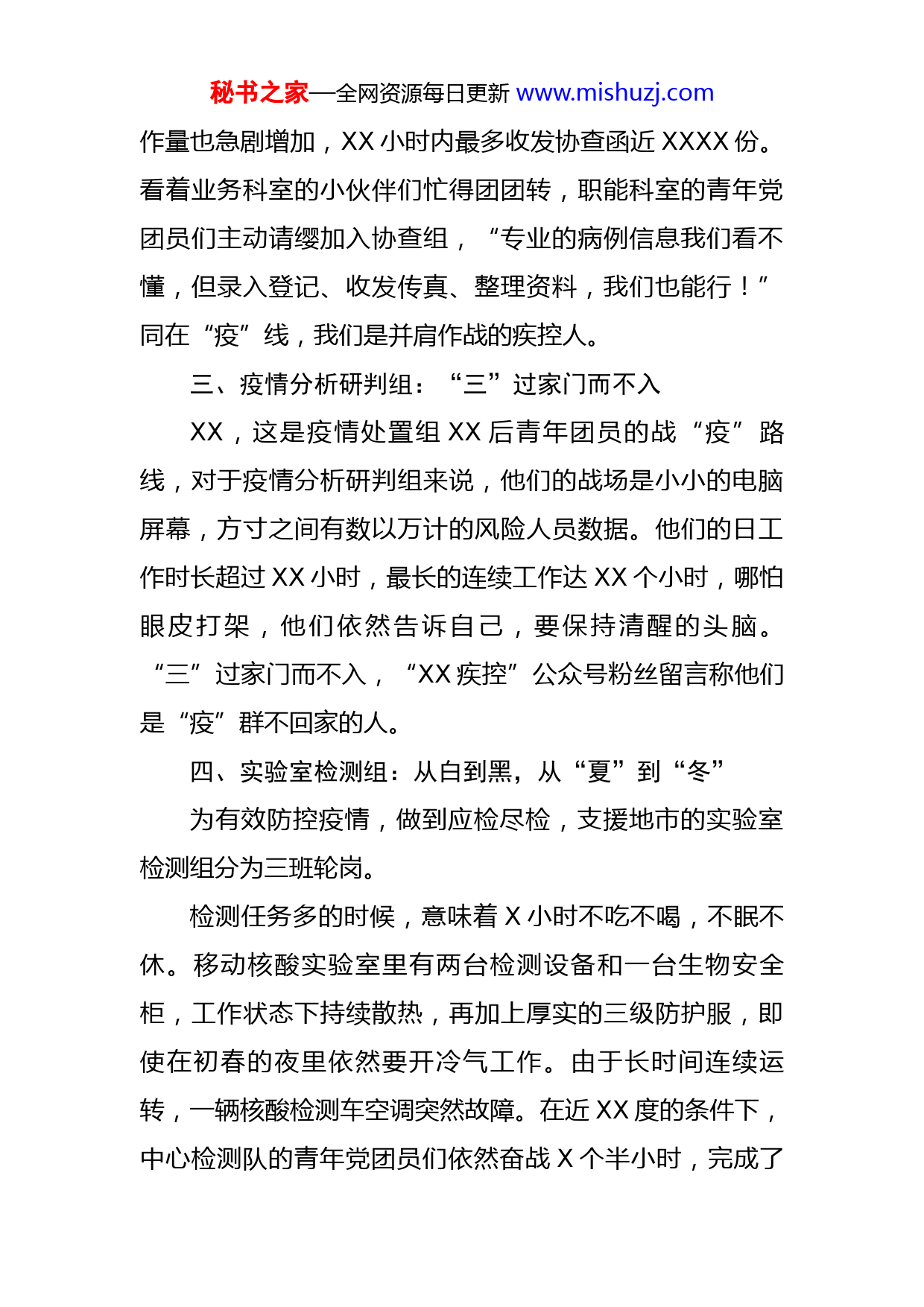 秘书之家—全网资源每日更新 www.mishuzj.com

作量也急剧增加，XX 小时内最多收发协查函近 XXXX 份。看着业务科室的小伙伴们忙得团团转，职能科室的青年党团员们主动请缨加入协查组，“专业的病例信息我们看不懂，但录入登记、收发传真、整理资料，我们也能行！”同在“疫”线，我们是并肩作战的疾控人。

三、疫情分析研判组：“三”过家门而不入

XX，这是疫情处置组 XX 后青年团员的战“疫”路线，对于疫情分析研判组来说，他们的战场是小小的电脑屏幕，方寸之间有数以万计的风险人员数据。他们的日工作时长超过 XX 小时，最长的连续工作达 XX 个小时，哪怕眼皮打架，他们依然告诉自己，要保持清醒的头脑。“三”过家门而不入，“XX 疾控”公众号粉丝留言称他们是“疫”群不回家的人。

四、实验室检测组：从白到黑，从“夏”到“冬”

为有效防控疫情，做到应检尽检，支援地市的实验室检测组分为三班轮岗。

检测任务多的时候，意味着 X 小时不吃不喝，不眠不休。移动核酸实验室里有两台检测设备和一台生物安全柜，工作状态下持续散热，再加上厚实的三级防护服，即使在初春的夜里依然要开冷气工作。由于长时间连续运转，一辆核酸检测车空调突然故障。在近 XX 度的条件下，中心检测队的青年党团员们依然奋战 X 个半小时，完成了